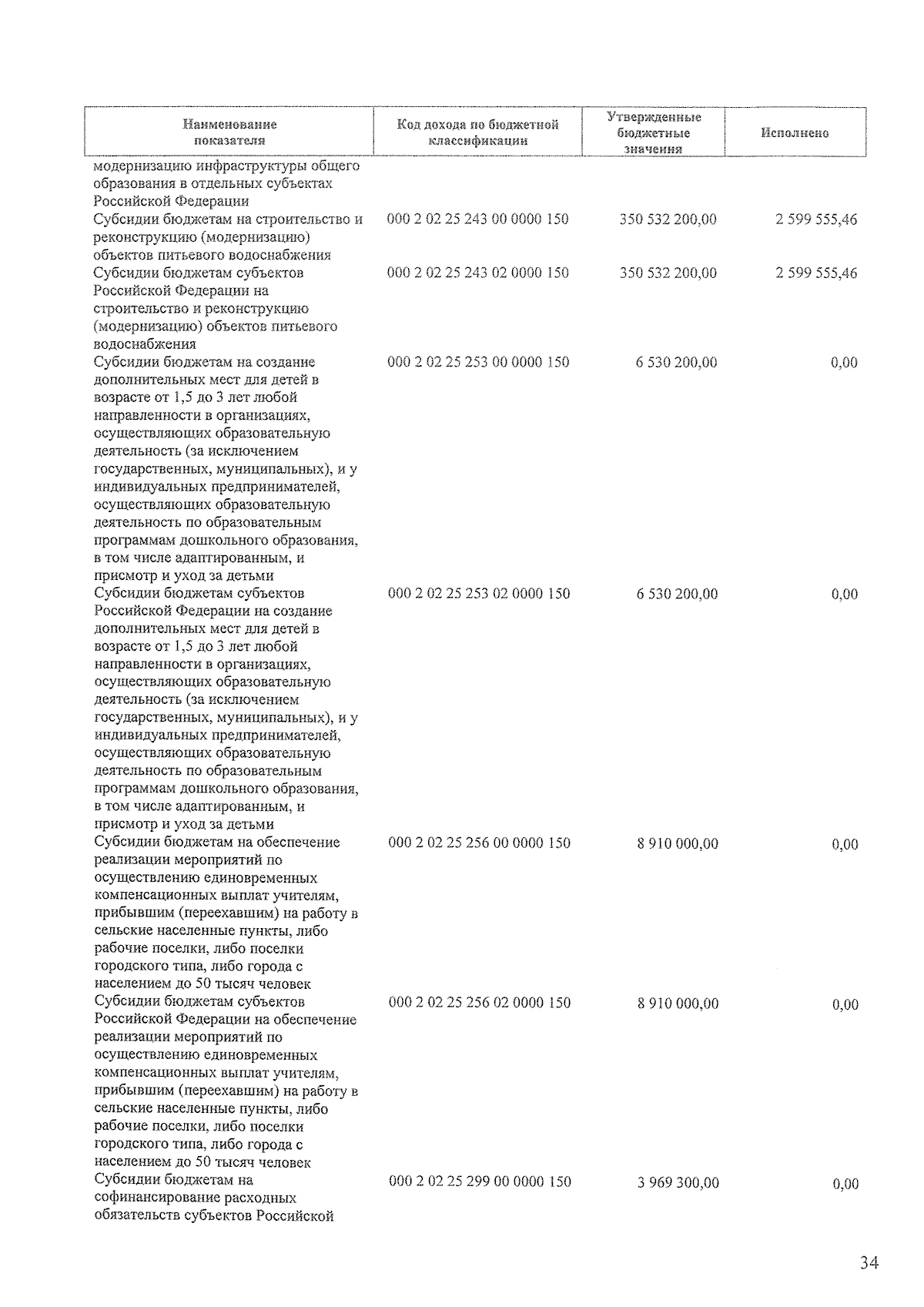 | Наименование показателя | Код дохода по бюджетной классификации | Утвержденные бюджетные значения | Исполнено |
|---|---|---|---|
| модернизацию инфраструктуры общего образования в отдельных субъектах Российской Федерации | | | |
| Субсидии бюджетам на строительство и реконструкцию (модернизацию) объектов питьевого водоснабжения | 000 2 02 25 243 00 0000 150 | 350 532 200,00 | 2 599 555,46 |
| Субсидии бюджетам субъектов Российской Федерации на строительство и реконструкцию (модернизацию) объектов питьевого водоснабжения | 000 2 02 25 243 02 0000 150 | 350 532 200,00 | 2 599 555,46 |
| Субсидии бюджетам на создание дополнительных мест для детей в возрасте от 1,5 до 3 лет любой направленности в организациях, осуществляющих образовательную деятельность (за исключением государственных, муниципальных), и у индивидуальных предпринимателей, осуществляющих образовательную деятельность по образовательным программам дошкольного образования, в том числе адаптированным, и присмотр и уход за детьми | 000 2 02 25 253 00 0000 150 | 6 530 200,00 | 0,00 |
| Субсидии бюджетам субъектов Российской Федерации на создание дополнительных мест для детей в возрасте от 1,5 до 3 лет любой направленности в организациях, осуществляющих образовательную деятельность (за исключением государственных, муниципальных), и у индивидуальных предпринимателей, осуществляющих образовательную деятельность по образовательным программам дошкольного образования, в том числе адаптированным, и присмотр и уход за детьми | 000 2 02 25 253 02 0000 150 | 6 530 200,00 | 0,00 |
| Субсидии бюджетам на обеспечение реализации мероприятий по осуществлению единовременных компенсационных выплат учителям, прибывшим (переехавшим) на работу в сельские населенные пункты, либо рабочие поселки, либо поселки городского типа, либо города с населением до 50 тысяч человек | 000 2 02 25 256 00 0000 150 | 8 910 000,00 | 0,00 |
| Субсидии бюджетам субъектов Российской Федерации на обеспечение реализации мероприятий по осуществлению единовременных компенсационных выплат учителям, прибывшим (переехавшим) на работу в сельские населенные пункты, либо рабочие поселки, либо поселки городского типа, либо города с населением до 50 тысяч человек | 000 2 02 25 256 02 0000 150 | 8 910 000,00 | 0,00 |
| Субсидии бюджетам на софинансирование расходных обязательств субъектов Российской | 000 2 02 25 299 00 0000 150 | 3 969 300,00 | 0,00 |

34